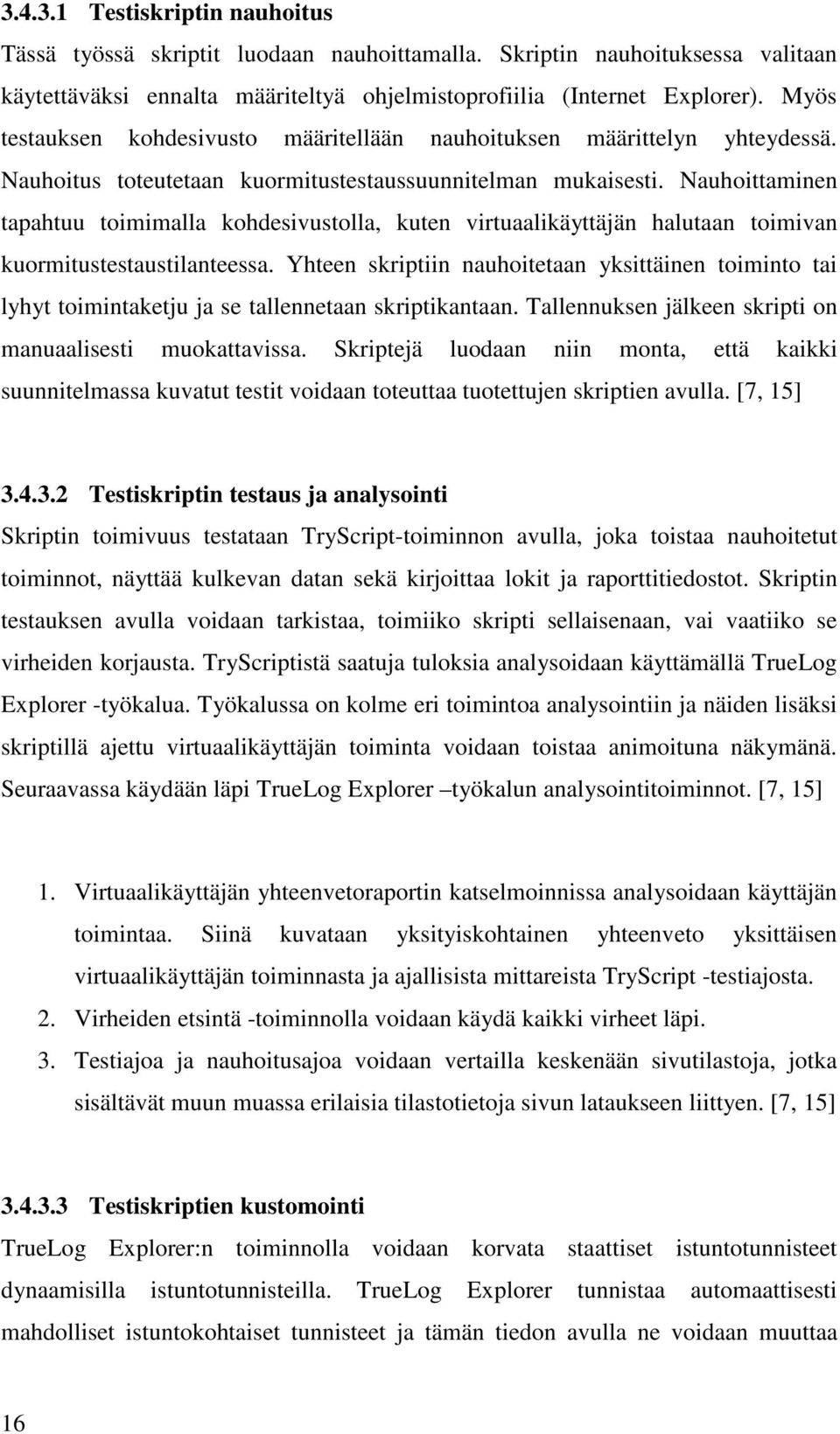 3.4.3.1 Testiskriptin nauhoitus

Tässä työssä skriptit luodaan nauhoittamalla. Skriptin nauhoituksessa valitaan käytettäväksi ennalta määriteltyä ohjelmistoprofiilia (Internet Explorer). Myös testauksen kohdesivusto määritellään nauhoituksen määrittelyn yhteydessä. Nauhoitus toteutetaan kuormitustestaussuunnitelman mukaisesti. Nauhoittaminen tapahtuu toimimalla kohdesivustolla, kuten virtuaalikäyttäjän halutaan toimivan kuormitustestaustilanteessa. Yhteen skriptiin nauhoitetaan yksittäinen toiminto tai lyhyt toimintaketju ja se tallennetaan skriptikantaan. Tallennuksen jälkeen skripti on manuaalisesti muokattavissa. Skriptejä luodaan niin monta, että kaikki suunnitelmassa kuvatut testit voidaan toteuttaa tuotettujen skriptien avulla. [7, 15]

3.4.3.2 Testiskriptin testaus ja analysointi

Skriptin toimivuus testataan TryScript-toiminnon avulla, joka toistaa nauhoitetut toiminnot, näyttää kulkevan datan sekä kirjoittaa lokit ja raporttitiedostot. Skriptin testauksen avulla voidaan tarkistaa, toimiiko skripti sellaisenaan, vai vaatiiko se virheiden korjausta. TryScriptistä saatuja tuloksia analysoidaan käyttämällä TrueLog Explorer -työkalua. Työkalussa on kolme eri toimintoa analysointiin ja näiden lisäksi skriptillä ajettu virtuaalikäyttäjän toiminta voidaan toistaa animoituna näkymänä. Seuraavassa käydään läpi TrueLog Explorer –työkalun analysointitoiminnot. [7, 15]

1. Virtuaalikäyttäjän yhteenvetoraportin katselmoinnissa analysoidaan käyttäjän toimintaa. Siinä kuvataan yksityiskohtainen yhteenveto yksittäisen virtuaalikäyttäjän toiminnasta ja ajallisista mittareista TryScript -testiajosta.
2. Virheiden etsintä -toiminnolla voidaan käydä kaikki virheet läpi.
3. Testiajoa ja nauhoitusajoa voidaan vertailla keskenään sivutilastoja, jotka sisältävät muun muassa erilaisia tilastotietoja sivun lataukseen liittyen. [7, 15]

3.4.3.3 Testiskriptien kustomointi

TrueLog Explorer:n toiminnolla voidaan korvata staattiset istuntotunnisteet dynaamisilla istuntotunnisteilla. TrueLog Explorer tunnistaa automaattisesti mahdolliset istuntokohtaiset tunnisteet ja tämän tiedon avulla ne voidaan muuttaa

16